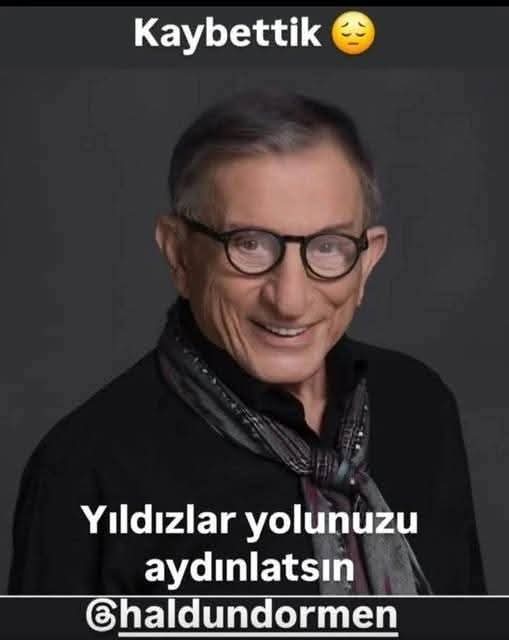 Kaybettik 😔

Yıldızlar yolunuzu aydınlatsın

@haldundormen